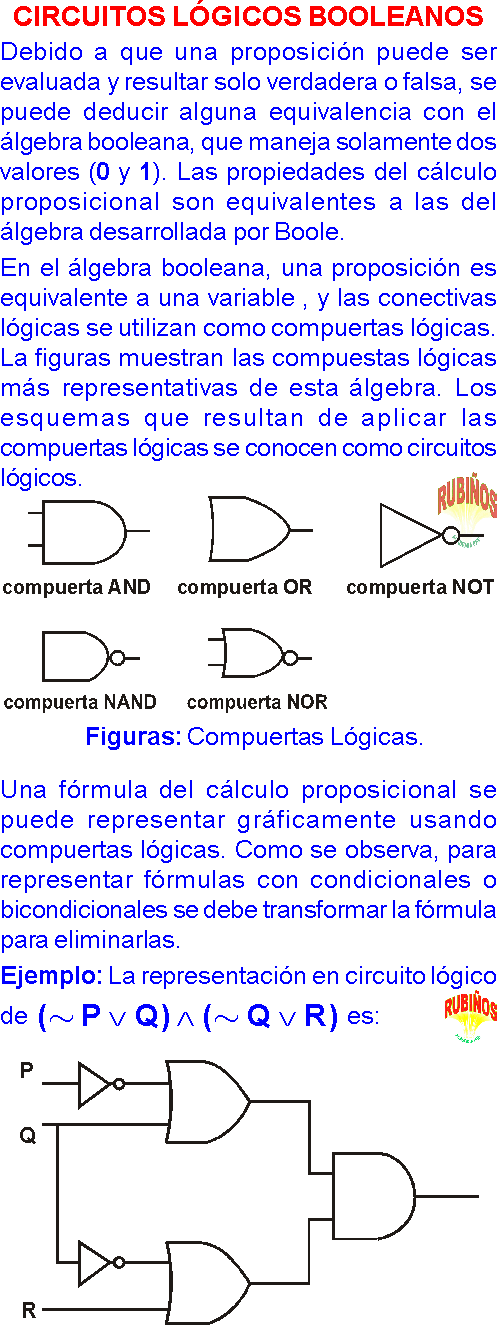 CIRCUITOS LÓGICOS BOOLEANOS

Debido a que una proposición puede ser evaluada y resultar solo verdadera o falsa, se puede deducir alguna equivalencia con el álgebra booleana, que maneja solamente dos valores (0 y 1). Las propiedades del cálculo proposicional son equivalentes a las del álgebra desarrollada por Boole.

En el álgebra booleana, una proposición es equivalente a una variable , y las conectivas lógicas se utilizan como compuertas lógicas. La figuras muestran las compuestas lógicas más representativas de esta álgebra. Los esquemas que resultan de aplicar las compuertas lógicas se conocen como circuitos lógicos.

RUBIÑOS

compuerta AND compuerta OR compuerta NOT

compuerta NAND compuerta NOR

Figuras: Compuertas Lógicas.

Una fórmula del cálculo proposicional se puede representar gráficamente usando compuertas lógicas. Como se observa, para representar fórmulas con condicionales o bicondicionales se debe transformar la fórmula para eliminarlas.

Ejemplo: La representación en circuito lógico de $(\sim P \vee Q) \wedge (\sim Q \vee R)$ es:

RUBIÑOS

P
Q
R